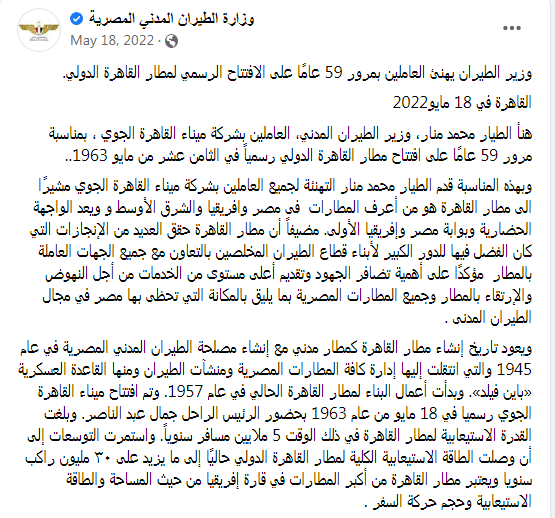 وزارة الطيران المدني المصرية
May 18, 2022 ·

وزير الطيران يهنئ العاملين بمرور 59 عامًا على الافتتاح الرسمي لمطار القاهرة الدولي.

القاهرة في 18 مايو2022

هنأ الطيار محمد منار، وزير الطيران المدني، العاملين بشركة ميناء القاهرة الجوي ، بمناسبة مرور 59 عامًا على افتتاح مطار القاهرة الدولي رسمياً في الثامن عشر من مايو 1963..

وبهذه المناسبة قدم الطيار محمد منار التهنئة لجميع العاملين بشركة ميناء القاهرة الجوي مشيرًا الى مطار القاهرة هو من أعرف المطارات في مصر وافريقيا والشرق الأوسط و ويعد الواجهة الحضارية وبوابة مصر وإفريقيا الأولى. مضيفاً أن مطار القاهرة حقق العديد من الإنجازات التي كان الفضل فيها للدور الكبير لأبناء قطاع الطيران المخلصين بالتعاون مع جميع الجهات العاملة بالمطار مؤكدًا على أهمية تضافر الجهود وتقديم أعلى مستوى من الخدمات من أجل النهوض والإرتقاء بالمطار وجميع المطارات المصرية بما يليق بالمكانة التي تحظى بها مصر في مجال الطيران المدنى .

ويعود تاريخ إنشاء مطار القاهرة كمطار مدني مع إنشاء مصلحة الطيران المدني المصرية في عام 1945 والتي انتقلت إليها إدارة كافة المطارات المصرية ومنشآت الطيران ومنها القاعدة العسكرية «باين فيلد». وبدأت أعمال البناء لمطار القاهرة الحالي في عام 1957. وتم افتتاح ميناء القاهرة الجوي رسميا في 18 مايو من عام 1963 بحضور الرئيس الراحل جمال عبد الناصر. وبلغت القدرة الاستيعابية لمطار القاهرة في ذلك الوقت 5 ملايين مسافر سنوياً. واستمرت التوسعات إلى أن وصلت الطاقة الاستيعابية الكلية لمطار القاهرة الدولي حاليًا إلى ما يزيد على ٣٠ مليون راكب سنويا ويعتبر مطار القاهرة من أكبر المطارات في قارة إفريقيا من حيث المساحة والطاقة الاستيعابية وحجم حركة السفر .